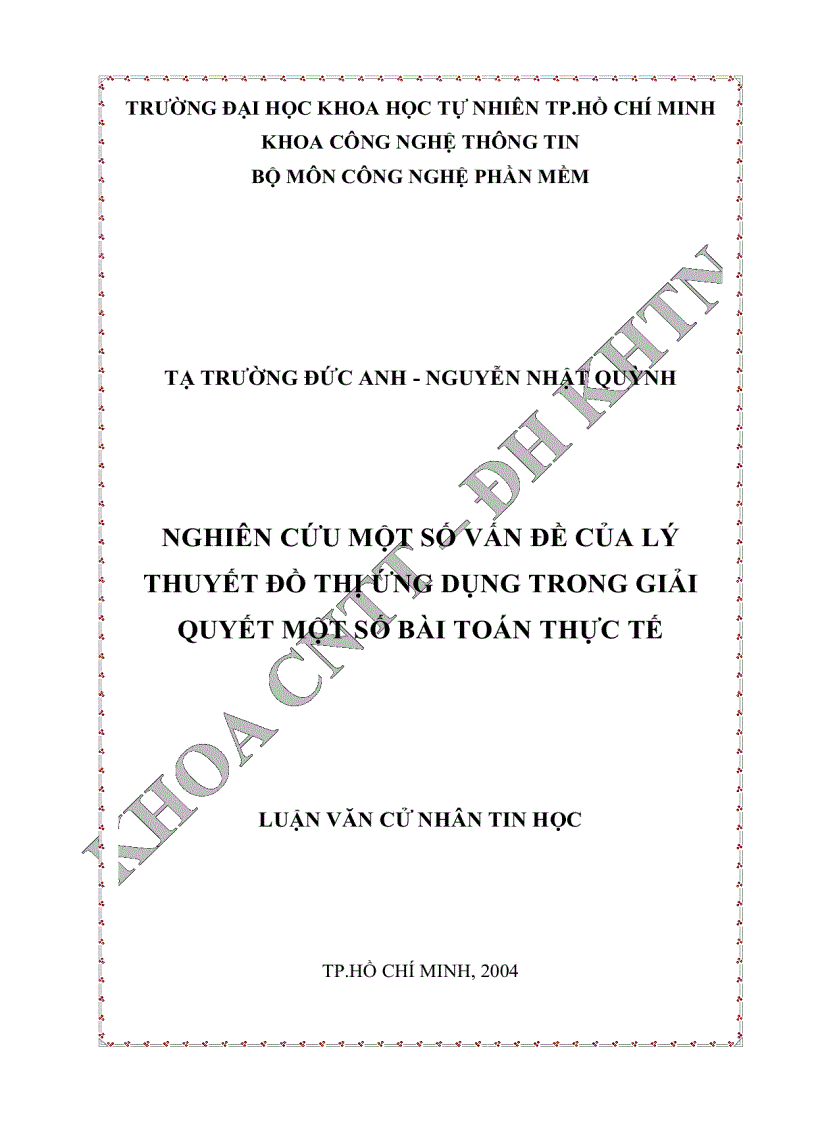 TRƯỜNG ĐẠI HỌC KHOA HỌC TỰ NHIÊN TP.HỒ CHÍ MINH
KHOA CÔNG NGHỆ THÔNG TIN
BỘ MÔN CÔNG NGHỆ PHẦN MỀM

TẠ TRƯỜNG ĐỨC ANH - NGUYỄN NHẬT QUỲNH

NGHIÊN CỨU MỘT SỐ VẤN ĐỀ CỦA LÝ THUYẾT ĐỒ THỊ ỨNG DỤNG TRONG GIẢI QUYẾT MỘT SỐ BÀI TOÁN THỰC TẾ

LUẬN VĂN CỬ NHÂN TIN HỌC

TP.HỒ CHÍ MINH, 2004

KHOA CNTT - ĐH KHTN